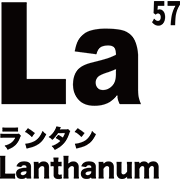 La
57
ランタン
Lanthanum